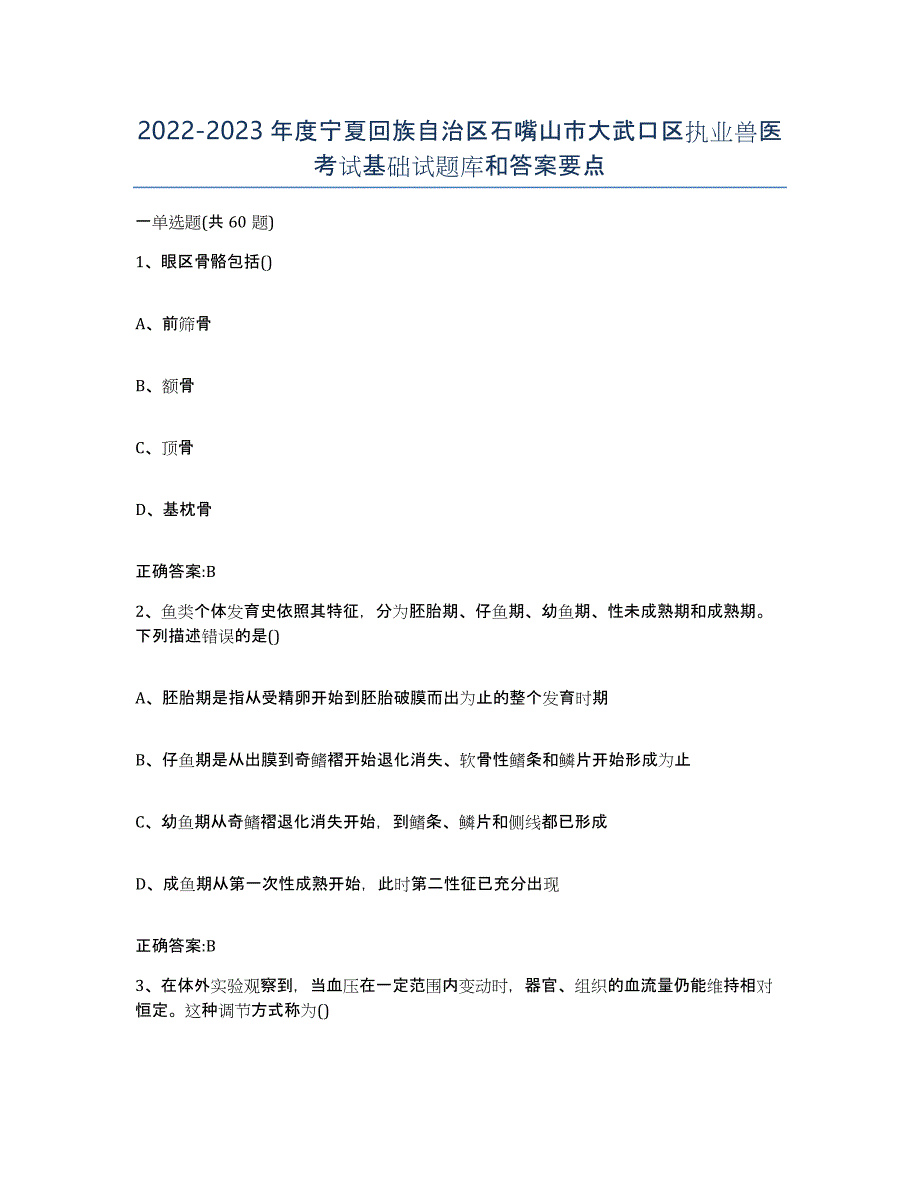 2022-2023年度宁夏回族自治区石嘴山市大武口区执业兽医考试基础试题库和答案要点

一单选题(共60题)

1、眼区骨骼包括()

A、前筛骨

B、额骨

C、顶骨

D、基枕骨

正确答案:B

2、鱼类个体发育史依照其特征，分为胚胎期、仔鱼期、幼鱼期、性未成熟期和成熟期。下列描述错误的是()

A、胚胎期是指从受精卵开始到胚胎破膜而出为止的整个发育时期

B、仔鱼期是从出膜到奇鳍褶开始退化消失、软骨性鳍条和鳞片开始形成为止

C、幼鱼期从奇鳍褶退化消失开始，到鳍条、鳞片和侧线都已形成

D、成鱼期从第一次性成熟开始，此时第二性征已充分出现

正确答案:B

3、在体外实验观察到，当血压在一定范围内变动时，器官、组织的血流量仍能维持相对恒定。这种调节方式称为()